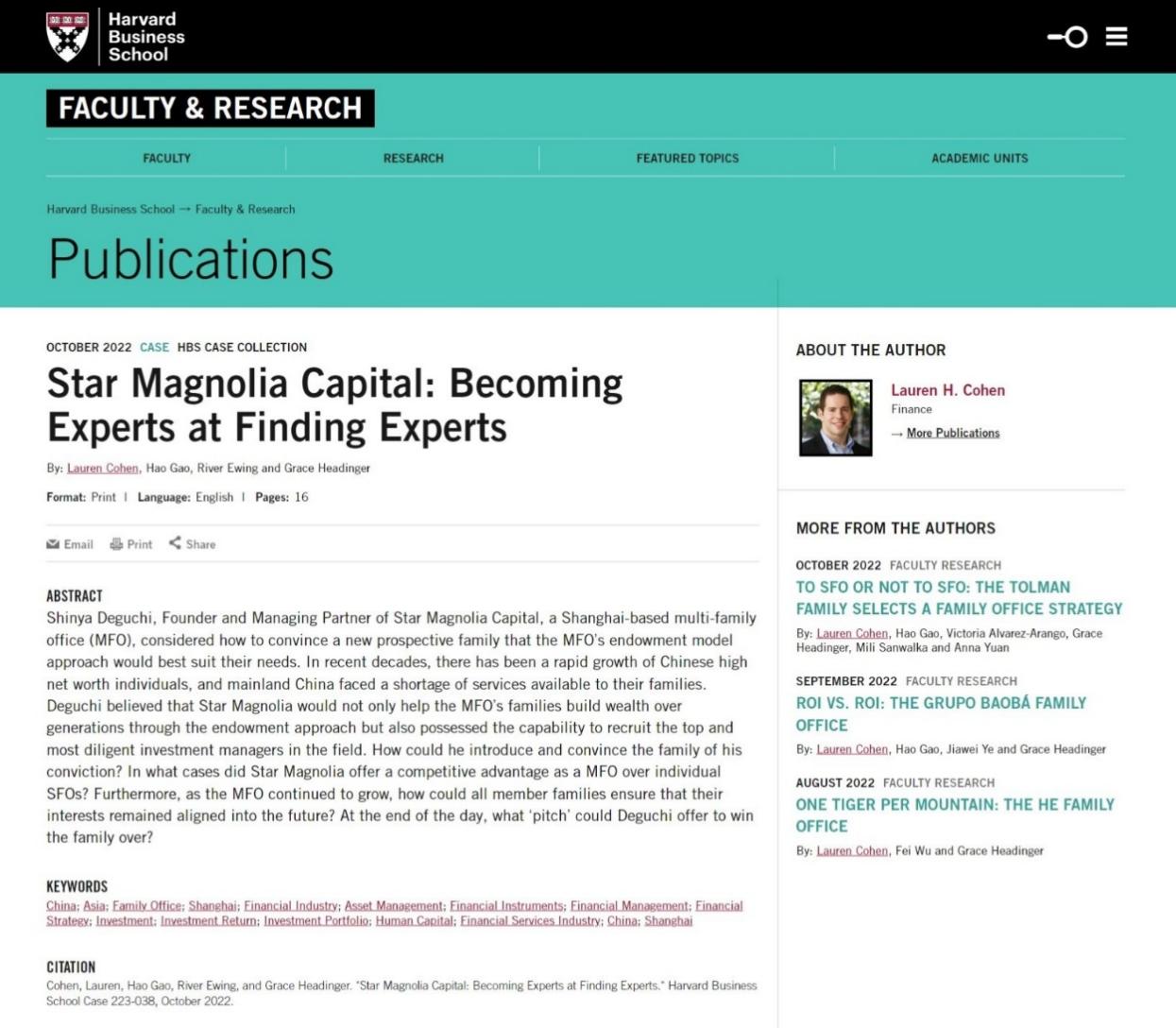 Harvard Business School

FACULTY & RESEARCH

FACULTY RESEARCH FEATURED TOPICS ACADEMIC UNITS

Harvard Business School → Faculty & Research

Publications

OCTOBER 2022 CASE HBS CASE COLLECTION

Star Magnolia Capital: Becoming Experts at Finding Experts

By: Lauren Cohen, Hao Gao, River Ewing and Grace Headinger

Format: Print | Language: English | Pages: 16

Email Print Share

ABSTRACT

Shinya Deguchi, Founder and Managing Partner of Star Magnolia Capital, a Shanghai-based multi-family office (MFO), considered how to convince a new prospective family that the MFO's endowment model approach would best suit their needs. In recent decades, there has been a rapid growth of Chinese high net worth individuals, and mainland China faced a shortage of services available to their families. Deguchi believed that Star Magnolia would not only help the MFO's families build wealth over generations through the endowment approach but also possessed the capability to recruit the top and most diligent investment managers in the field. How could he introduce and convince the family of his conviction? In what cases did Star Magnolia offer a competitive advantage as a MFO over individual SFOs? Furthermore, as the MFO continued to grow, how could all member families ensure that their interests remained aligned into the future? At the end of the day, what 'pitch' could Deguchi offer to win the family over?

KEYWORDS

China; Asia; Family Office; Shanghai; Financial Industry; Asset Management; Financial Instruments; Financial Management; Financial Strategy; Investment; Investment Return; Investment Portfolio; Human Capital; Financial Services Industry; China; Shanghai

CITATION

Cohen, Lauren, Hao Gao, River Ewing, and Grace Headinger. "Star Magnolia Capital: Becoming Experts at Finding Experts." Harvard Business School Case 223-038, October 2022.

ABOUT THE AUTHOR

Lauren H. Cohen
Finance
→ More Publications

MORE FROM THE AUTHORS

OCTOBER 2022 FACULTY RESEARCH
TO SFO OR NOT TO SFO: THE TOLMAN FAMILY SELECTS A FAMILY OFFICE STRATEGY
By: Lauren Cohen, Hao Gao, Victoria Alvarez-Arango, Grace Headinger, Mili Sanwalka and Anna Yuan

SEPTEMBER 2022 FACULTY RESEARCH
ROI VS. ROI: THE GRUPO BAOBÁ FAMILY OFFICE
By: Lauren Cohen, Hao Gao, Jiawei Ye and Grace Headinger

AUGUST 2022 FACULTY RESEARCH
ONE TIGER PER MOUNTAIN: THE HE FAMILY OFFICE
By: Lauren Cohen, Fei Wu and Grace Headinger